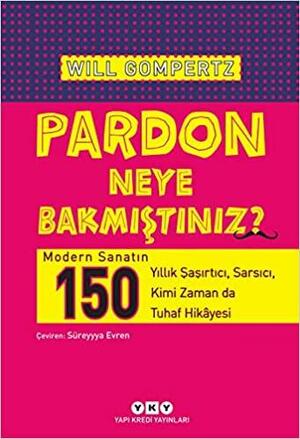 WILL GOMPERTZ

PARDON NEYE BAKMIŞTINIZ?

Modern Sanatın 150 Yıllık Şaşırtıcı, Sarsıcı, Kimi Zaman da Tuhaf Hikâyesi

Çeviren: Süreyyya Evren

YKY
YAPI KREDİ YAYINLARI